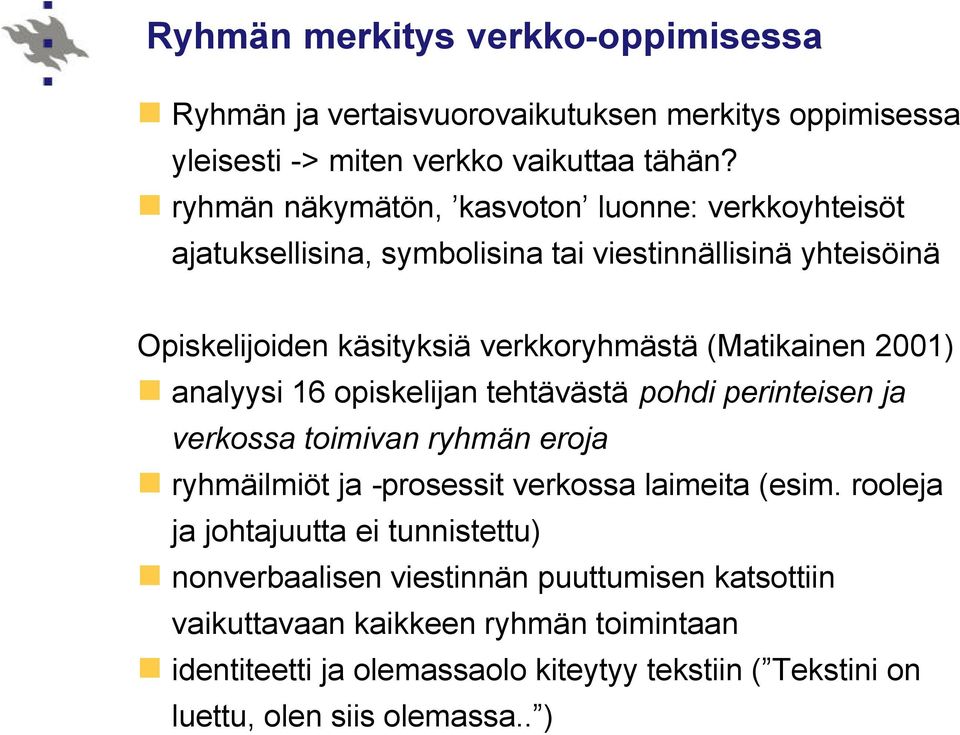 Ryhmän merkitys verkko-oppimisessa

Ryhmän ja vertaisvuorovaikutuksen merkitys oppimisessa yleisesti -> miten verkko vaikuttaa tähän?

ryhmän näkymätön, ’kasvoton’ luonne: verkkoyhteisöt ajatuksellisina, symbolisina tai viestinnällisinä yhteisöinä

Opiskelijoiden käsityksiä verkkoryhmästä (Matikainen 2001)

analyysi 16 opiskelijan tehtävästä pohdi perinteisen ja verkossa toimivan ryhmän eroja

ryhmäilmiöt ja -prosessit verkossa laimeita (esim. rooleja ja johtajuutta ei tunnistettu)

nonverbaalisen viestinnän puuttumisen katsottiin vaikuttavaan kaikkeen ryhmän toimintaan

identiteetti ja olemassaolo kiteytyy tekstiin (”Tekstini on luettu, olen siis olemassa..”)